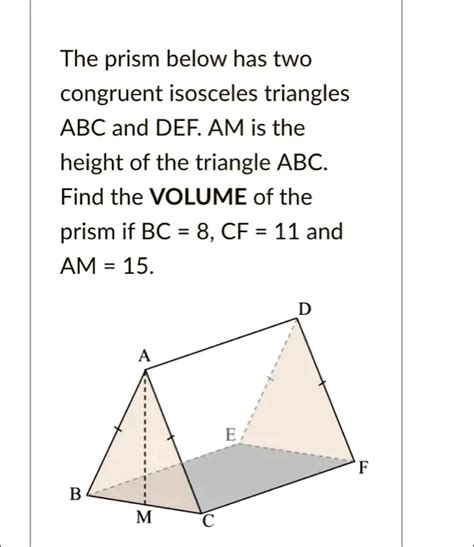 The prism below has two congruent isosceles triangles ABC and DEF. AM is the height of the triangle ABC. Find the **VOLUME** of the prism if BC = 8, CF = 11 and AM = 15.

D
A
E
F
B
M
C